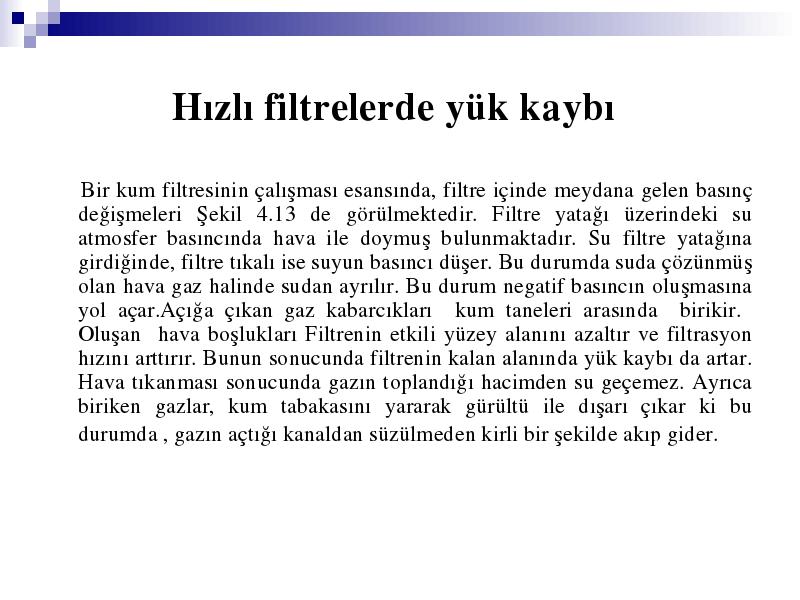 Hızlı filtrelerde yük kaybı

Bir kum filtresinin çalışması esansında, filtre içinde meydana gelen basınç değişmeleri Şekil 4.13 de görülmektedir. Filtre yatağı üzerindeki su atmosfer basıncında hava ile doymuş bulunmaktadır. Su filtre yatağına girdiğinde, filtre tıkalı ise suyun basıncı düşer. Bu durumda suda çözünmüş olan hava gaz halinde sudan ayrılır. Bu durum negatif basıncın oluşmasına yol açar.Açığa çıkan gaz kabarcıkları kum taneleri arasında birikir. Oluşan hava boşlukları Filtrenin etkili yüzey alanını azaltır ve filtrasyon hızını arttırır. Bunun sonucunda filtrenin kalan alanında yük kaybı da artar. Hava tıkanması sonucunda gazın toplandığı hacimden su geçemez. Ayrıca biriken gazlar, kum tabakasını yararak gürültü ile dışarı çıkar ki bu durumda , gazın açtığı kanaldan süzülmeden kirli bir şekilde akıp gider.